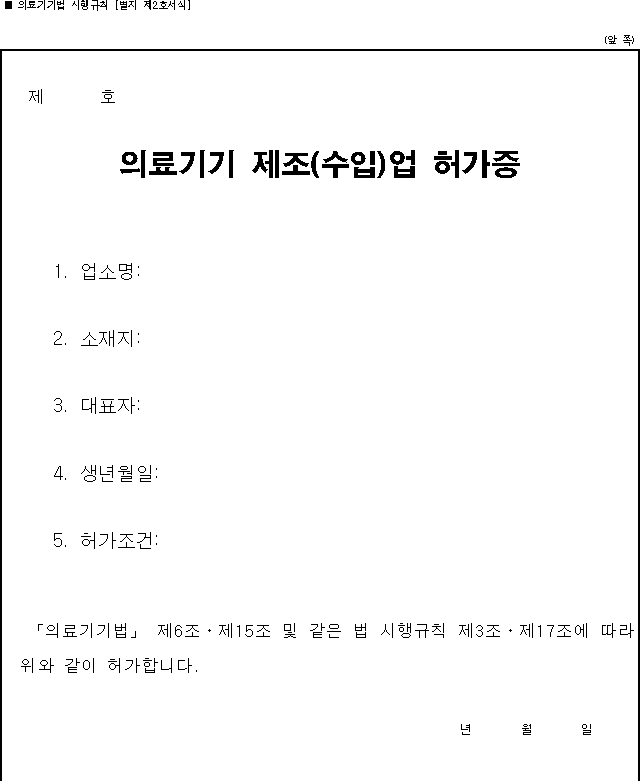 ■ 의료기기법 시행규칙 [별지 제2호서식]

(앞 쪽)

제 호

의료기기 제조(수입)업 허가증

1. 업소명:

2. 소재지:

3. 대표자:

4. 생년월일:

5. 허가조건:

「의료기기법」 제6조·제15조 및 같은 법 시행규칙 제3조·제17조에 따라 위와 같이 허가합니다.

년 월 일